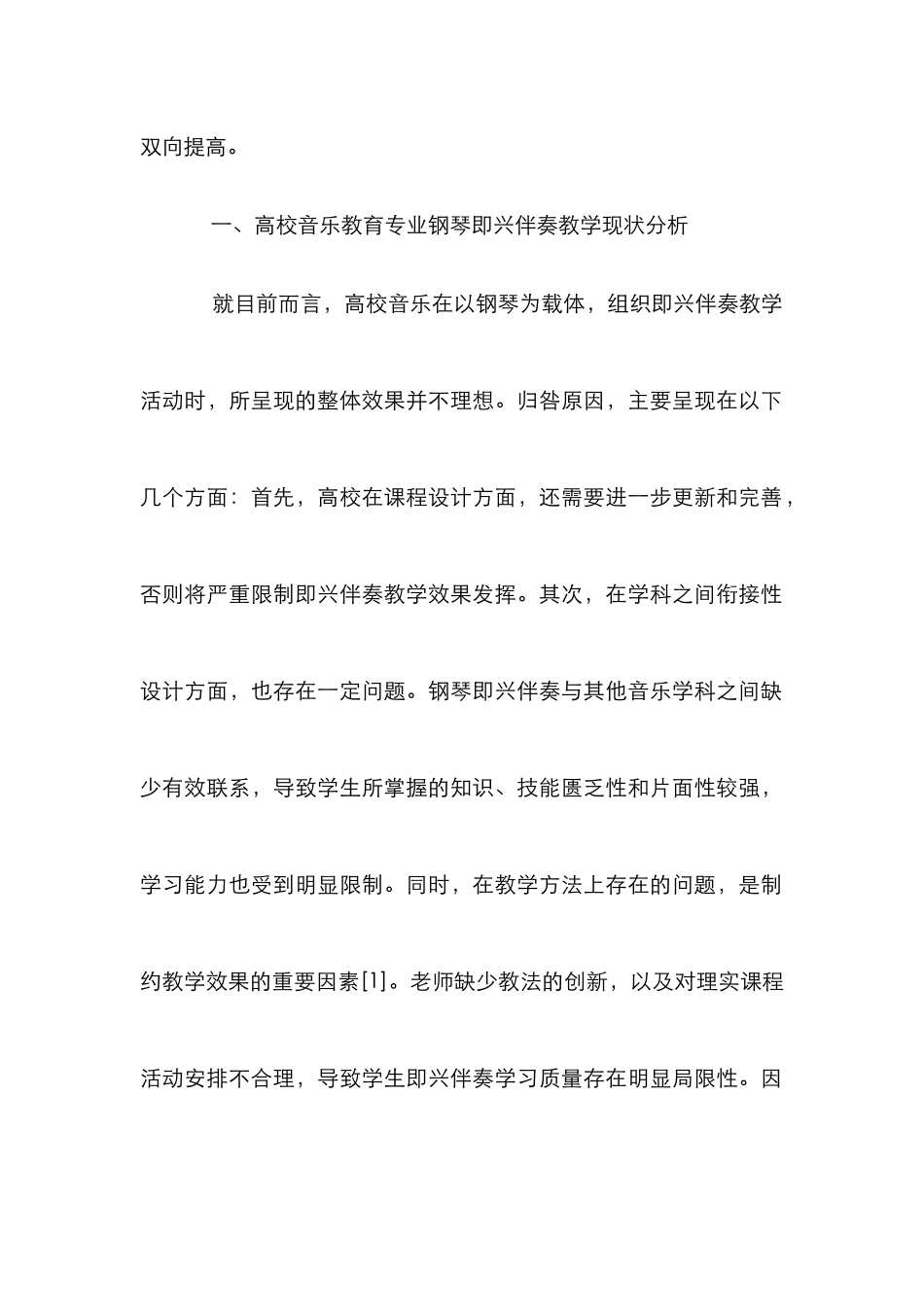 双向提高。

一、高校音乐教育专业钢琴即兴伴奏教学现状分析

就目前而言，高校音乐在以钢琴为载体，组织即兴伴奏教学活动时，所呈现的整体效果并不理想。归咎原因，主要呈现在以下几个方面：首先，高校在课程设计方面，还需要进一步更新和完善，否则将严重限制即兴伴奏教学效果发挥。其次，在学科之间衔接性设计方面，也存在一定问题。钢琴即兴伴奏与其他音乐学科之间缺少有效联系，导致学生所掌握的知识、技能匮乏性和片面性较强，学习能力也受到明显限制。同时，在教学方法上存在的问题，是制约教学效果的重要因素[1]。老师缺少教法的创新，以及对理实课程活动安排不合理，导致学生即兴伴奏学习质量存在明显局限性。因